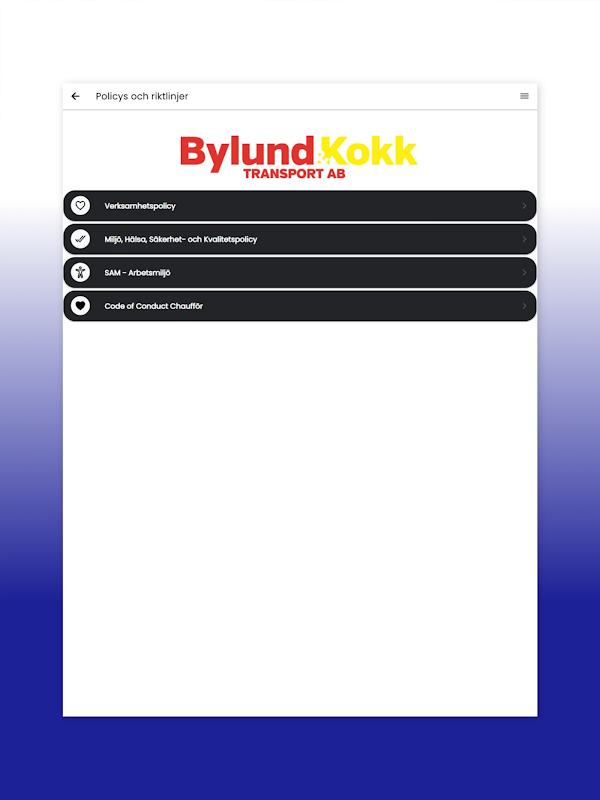 Policys och riktlinjer

Bylund Kokk
TRANSPORT AB

Verksamhetspolicy

Miljö, Hälsa, Säkerhet- och Kvalitetspolicy

SAM - Arbetsmiljö

Code of Conduct Chaufför